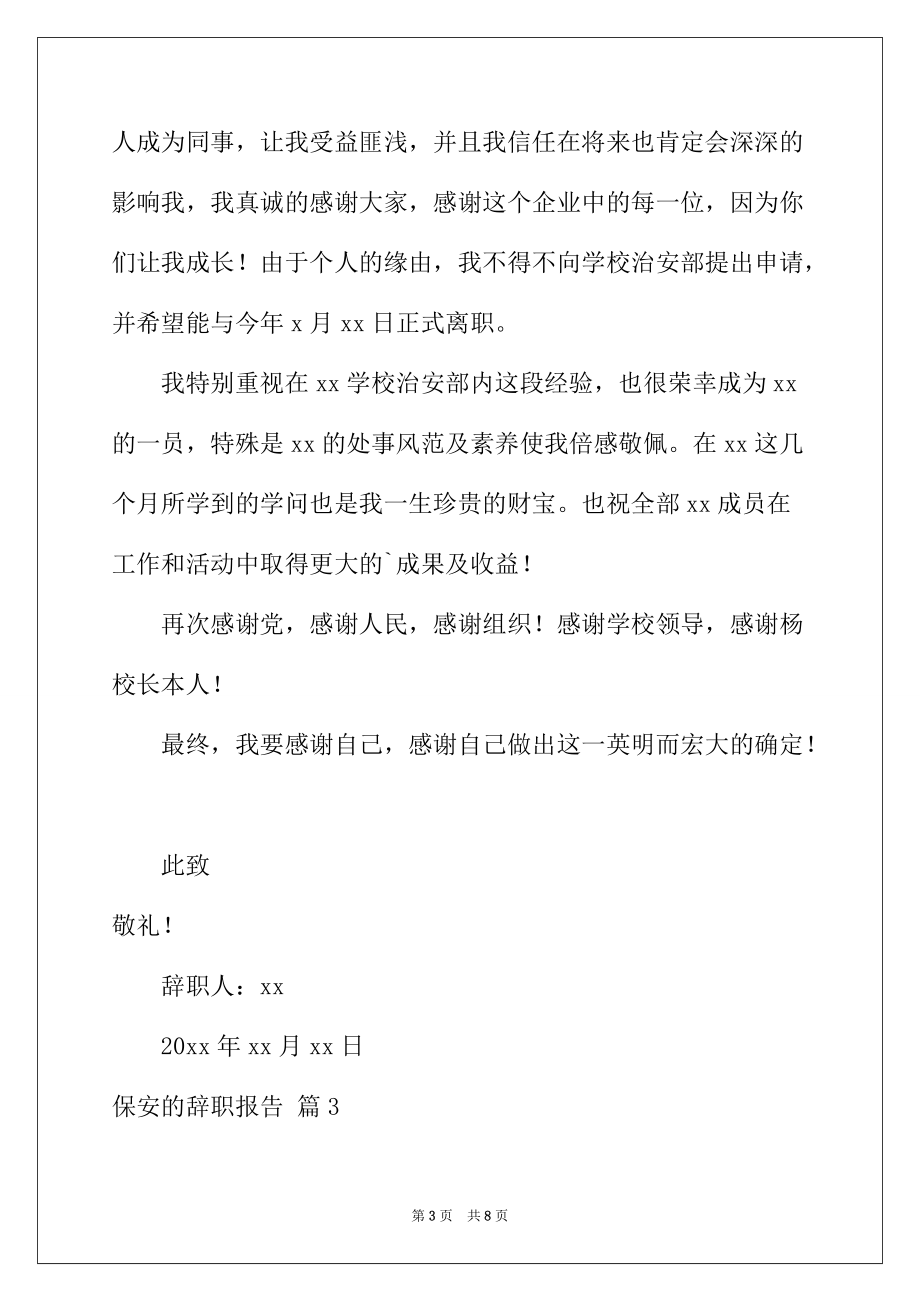 人成为同事，让我受益匪浅，并且我信任在将来也肯定会深深的影响我，我真诚的感谢大家，感谢这个企业中的每一位，因为你们让我成长！由于个人的缘由，我不得不向学校治安部提出申请，并希望能与今年 x 月 xx 日正式离职。

我特别重视在 xx 学校治安部内这段经验，也很荣幸成为 xx 的一员，特殊是 xx 的处事风范及素养使我倍感敬佩。在 xx 这几个月所学到的学问也是我一生珍贵的财宝。也祝全部 xx 成员在工作和活动中取得更大的`成果及收益！

再次感谢党，感谢人民，感谢组织！感谢学校领导，感谢杨校长本人！

最终，我要感谢自己，感谢自己做出这一英明而宏大的确定！

此致

敬礼！

辞职人：xx

20xx 年 xx 月 xx 日

保安的辞职报告 篇 3

第 3 页　共 8 页